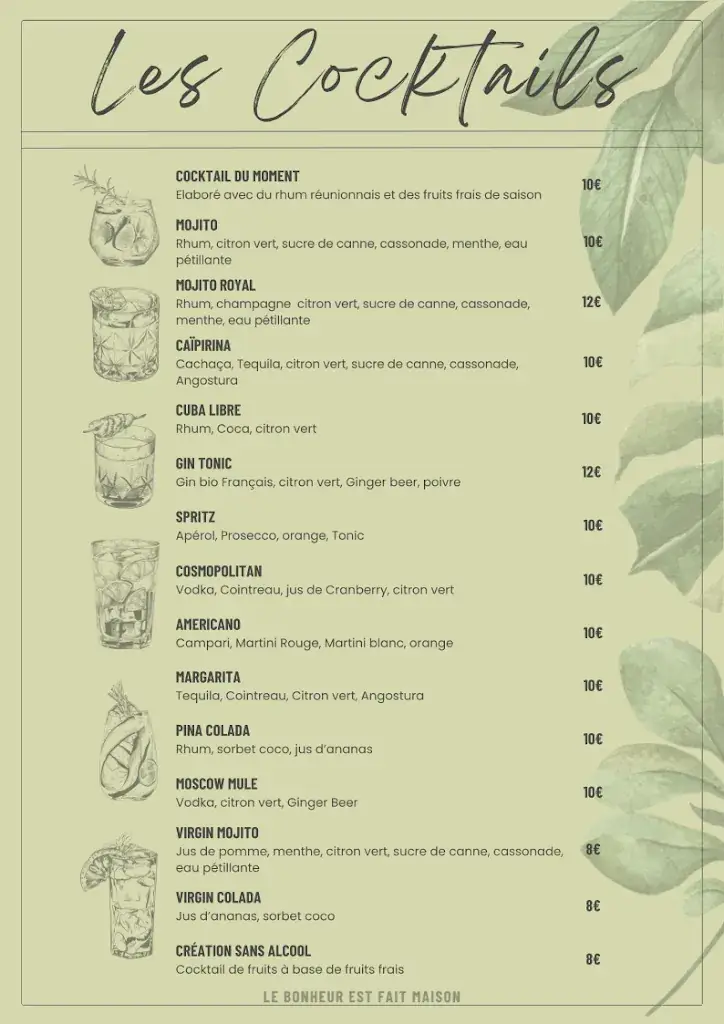 Les Cocktails

COCKTAIL DU MOMENT
Elaboré avec du rhum réunionnais et des fruits frais de saison
10€

MOJITO
Rhum, citron vert, sucre de canne, cassonade, menthe, eau pétillante
10€

MOJITO ROYAL
Rhum, champagne citron vert, sucre de canne, cassonade, menthe, eau pétillante
12€

CAÏPIRINA
Cachaça, Tequila, citron vert, sucre de canne, cassonade, Angostura
10€

CUBA LIBRE
Rhum, Coca, citron vert
10€

GIN TONIC
Gin bio Français, citron vert, Ginger beer, poivre
12€

SPRITZ
Apérol, Prosecco, orange, Tonic
10€

COSMOPOLITAN
Vodka, Cointreau, jus de Cranberry, citron vert
10€

AMERICANO
Campari, Martini Rouge, Martini blanc, orange
10€

MARGARITA
Tequila, Cointreau, Citron vert, Angostura
10€

PINA COLADA
Rhum, sorbet coco, jus d'ananas
10€

MOSCOW MULE
Vodka, citron vert, Ginger Beer
10€

VIRGIN MOJITO
Jus de pomme, menthe, citron vert, sucre de canne, cassonade, eau pétillante
8€

VIRGIN COLADA
Jus d'ananas, sorbet coco
8€

CRÉATION SANS ALCOOL
Cocktail de fruits à base de fruits frais
8€

LE BONHEUR EST FAIT MAISON